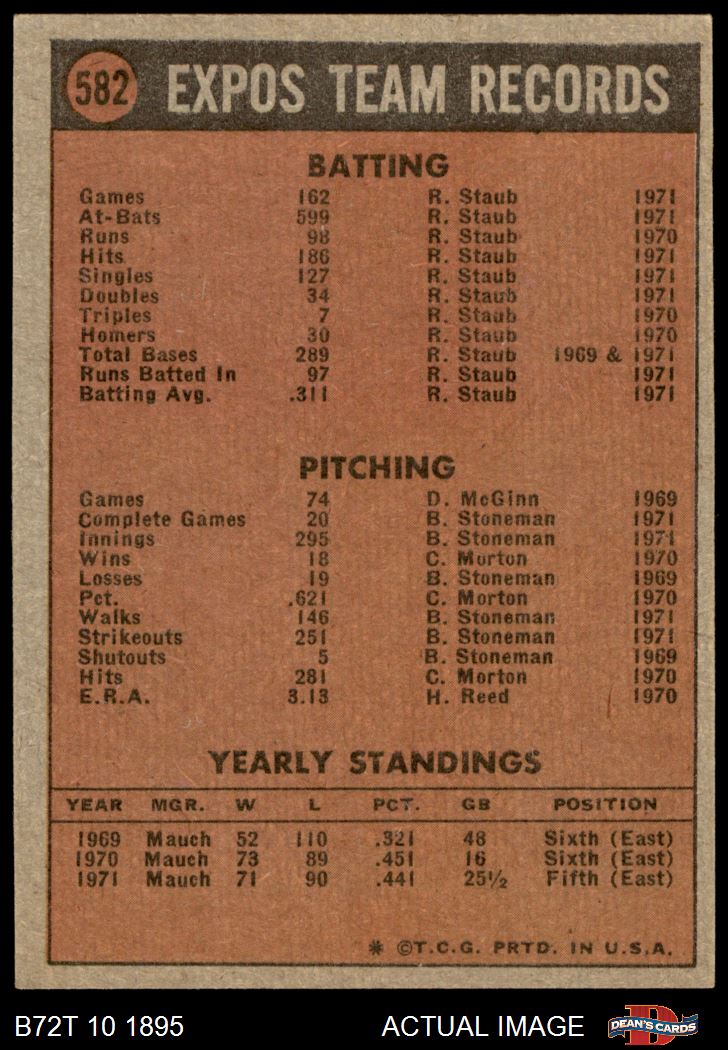 582 EXPOS TEAM RECORDS

BATTING

| | | | |
|---|---|---|---|
| Games | 162 | R. Staub | 1971 |
| At-Bats | 599 | R. Staub | 1971 |
| Runs | 98 | R. Staub | 1970 |
| Hits | 186 | R. Staub | 1971 |
| Singles | 127 | R. Staub | 1971 |
| Doubles | 34 | R. Staub | 1971 |
| Triples | 7 | R. Staub | 1970 |
| Homers | 30 | R. Staub | 1970 |
| Total Bases | 289 | R. Staub | 1969 & 1971 |
| Runs Batted In | 97 | R. Staub | 1971 |
| Batting Avg. | .311 | R. Staub | 1971 |

PITCHING

| | | | |
|---|---|---|---|
| Games | 74 | D. McGinn | 1969 |
| Complete Games | 20 | B. Stoneman | 1971 |
| Innings | 295 | B. Stoneman | 1971 |
| Wins | 18 | C. Morton | 1970 |
| Losses | 19 | B. Stoneman | 1969 |
| Pct. | .621 | C. Morton | 1970 |
| Walks | 146 | B. Stoneman | 1971 |
| Strikeouts | 251 | B. Stoneman | 1971 |
| Shutouts | 5 | B. Stoneman | 1969 |
| Hits | 281 | C. Morton | 1970 |
| E.R.A. | 3.13 | H. Reed | 1970 |

YEARLY STANDINGS

| YEAR | MGR. | W | L | PCT. | GB | POSITION |
|---|---|---|---|---|---|---|
| 1969 | Mauch | 52 | 110 | .321 | 48 | Sixth (East) |
| 1970 | Mauch | 73 | 89 | .451 | 16 | Sixth (East) |
| 1971 | Mauch | 71 | 90 | .441 | 25½ | Fifth (East) |

* ©T.C.G. PRTD. IN U.S.A.

B72T 10 1895 ACTUAL IMAGE DEAN'S CARDS